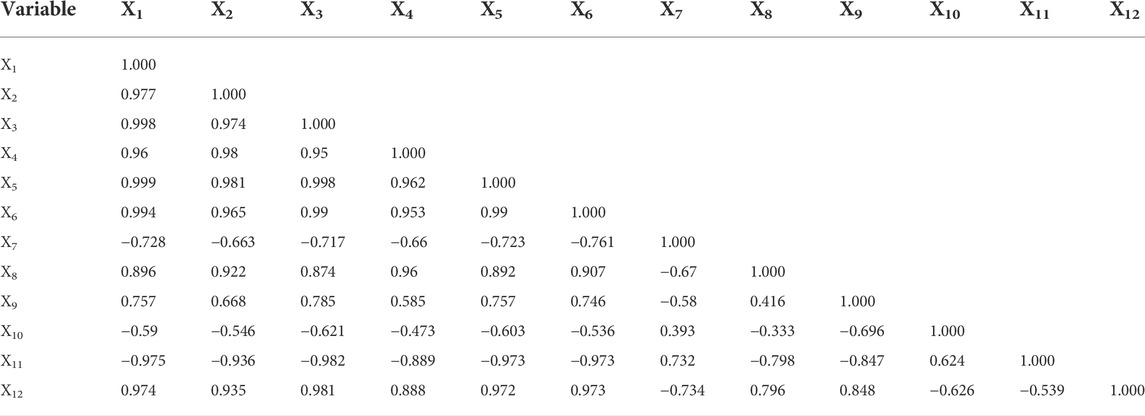 | Variable | $X_1$ | $X_2$ | $X_3$ | $X_4$ | $X_5$ | $X_6$ | $X_7$ | $X_8$ | $X_9$ | $X_{10}$ | $X_{11}$ | $X_{12}$ |
|---|---|---|---|---|---|---|---|---|---|---|---|---|
| $X_1$ | 1.000 | | | | | | | | | | | |
| $X_2$ | 0.977 | 1.000 | | | | | | | | | | |
| $X_3$ | 0.998 | 0.974 | 1.000 | | | | | | | | | |
| $X_4$ | 0.96 | 0.98 | 0.95 | 1.000 | | | | | | | | |
| $X_5$ | 0.999 | 0.981 | 0.998 | 0.962 | 1.000 | | | | | | | |
| $X_6$ | 0.994 | 0.965 | 0.99 | 0.953 | 0.99 | 1.000 | | | | | | |
| $X_7$ | −0.728 | −0.663 | −0.717 | −0.66 | −0.723 | −0.761 | 1.000 | | | | | |
| $X_8$ | 0.896 | 0.922 | 0.874 | 0.96 | 0.892 | 0.907 | −0.67 | 1.000 | | | | |
| $X_9$ | 0.757 | 0.668 | 0.785 | 0.585 | 0.757 | 0.746 | −0.58 | 0.416 | 1.000 | | | |
| $X_{10}$ | −0.59 | −0.546 | −0.621 | −0.473 | −0.603 | −0.536 | 0.393 | −0.333 | −0.696 | 1.000 | | |
| $X_{11}$ | −0.975 | −0.936 | −0.982 | −0.889 | −0.973 | −0.973 | 0.732 | −0.798 | −0.847 | 0.624 | 1.000 | |
| $X_{12}$ | 0.974 | 0.935 | 0.981 | 0.888 | 0.972 | 0.973 | −0.734 | 0.796 | 0.848 | −0.626 | −0.539 | 1.000 |